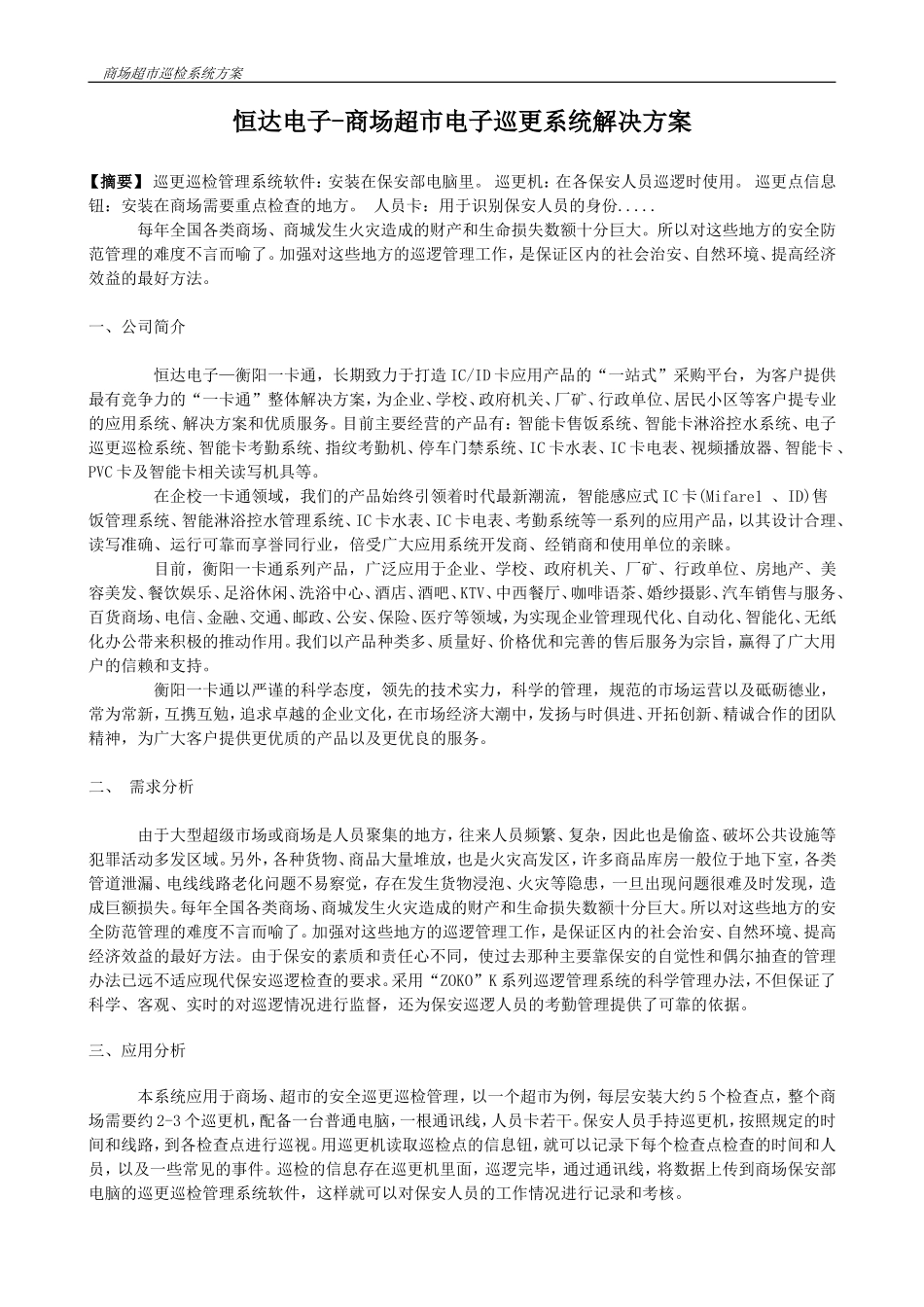 商场超市巡检系统方案

恒达电子-商场超市电子巡更系统解决方案

【摘要】巡更巡检管理系统软件：安装在保安部电脑里。 巡更机：在各保安人员巡逻时使用。 巡更点信息钮：安装在商场需要重点检查的地方。 人员卡：用于识别保安人员的身份.....

每年全国各类商场、商城发生火灾造成的财产和生命损失数额十分巨大。所以对这些地方的安全防范管理的难度不言而喻了。加强对这些地方的巡逻管理工作，是保证区内的社会治安、自然环境、提高经济效益的最好方法。

一、公司简介

恒达电子—衡阳一卡通，长期致力于打造IC/ID卡应用产品的“一站式”采购平台，为客户提供最有竞争力的“一卡通”整体解决方案，为企业、学校、政府机关、厂矿、行政单位、居民小区等客户提专业的应用系统、解决方案和优质服务。目前主要经营的产品有：智能卡售饭系统、智能卡淋浴控水系统、电子巡更巡检系统、智能卡考勤系统、指纹考勤机、停车门禁系统、IC卡水表、IC卡电表、视频播放器、智能卡、PVC卡及智能卡相关读写机具等。

在企校一卡通领域，我们的产品始终引领着时代最新潮流，智能感应式IC卡(Mifare1 、ID)售饭管理系统、智能淋浴控水管理系统、IC卡水表、IC卡电表、考勤系统等一系列的应用产品，以其设计合理、读写准确、运行可靠而享誉同行业，倍受广大应用系统开发商、经销商和使用单位的亲睐。

目前，衡阳一卡通系列产品，广泛应用于企业、学校、政府机关、厂矿、行政单位、房地产、美容美发、餐饮娱乐、足浴休闲、洗浴中心、酒店、酒吧、KTV、中西餐厅、咖啡语茶、婚纱摄影、汽车销售与服务、百货商场、电信、金融、交通、邮政、公安、保险、医疗等领域，为实现企业管理现代化、自动化、智能化、无纸化办公带来积极的推动作用。我们以产品种类多、质量好、价格优和完善的售后服务为宗旨，赢得了广大用户的信赖和支持。

衡阳一卡通以严谨的科学态度，领先的技术实力，科学的管理，规范的市场运营以及砥砺德业，常为常新，互携互勉，追求卓越的企业文化，在市场经济大潮中，发扬与时俱进、开拓创新、精诚合作的团队精神，为广大客户提供更优质的产品以及更优良的服务。

二、 需求分析

由于大型超级市场或商场是人员聚集的地方，往来人员频繁、复杂，因此也是偷盗、破坏公共设施等犯罪活动多发区域。另外，各种货物、商品大量堆放，也是火灾高发区，许多商品库房一般位于地下室，各类管道泄漏、电线线路老化问题不易察觉，存在发生货物浸泡、火灾等隐患，一旦出现问题很难及时发现，造成巨额损失。每年全国各类商场、商城发生火灾造成的财产和生命损失数额十分巨大。所以对这些地方的安全防范管理的难度不言而喻了。加强对这些地方的巡逻管理工作，是保证区内的社会治安、自然环境、提高经济效益的最好方法。由于保安的素质和责任心不同，使过去那种主要靠保安的自觉性和偶尔抽查的管理办法已远不适应现代保安巡逻检查的要求。采用“ZOKO”K系列巡逻管理系统的科学管理办法，不但保证了科学、客观、实时的对巡逻情况进行监督，还为保安巡逻人员的考勤管理提供了可靠的依据。

三、应用分析

本系统应用于商场、超市的安全巡更巡检管理，以一个超市为例，每层安装大约5个检查点，整个商场需要约2-3个巡更机，配备一台普通电脑，一根通讯线，人员卡若干。保安人员手持巡更机，按照规定的时间和线路，到各检查点进行巡视。用巡更机读取巡检点的信息钮，就可以记录下每个检查点检查的时间和人员，以及一些常见的事件。巡检的信息存在巡更机里面，巡逻完毕，通过通讯线，将数据上传到商场保安部电脑的巡更巡检管理系统软件，这样就可以对保安人员的工作情况进行记录和考核。